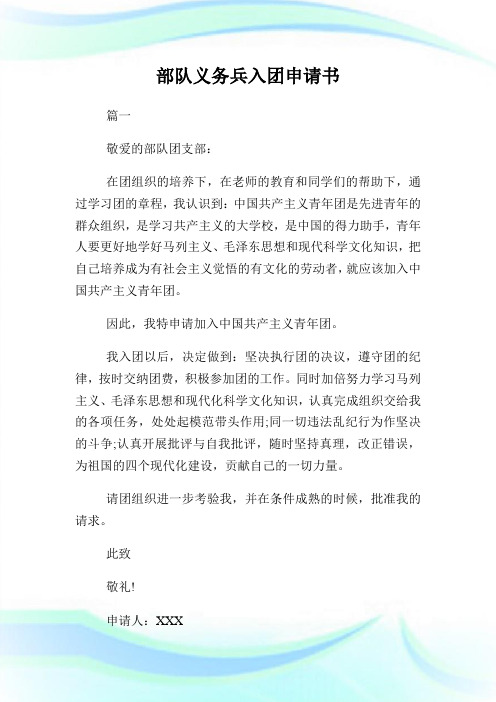 部队义务兵入团申请书

篇一

敬爱的部队团支部：

在团组织的培养下，在老师的教育和同学们的帮助下，通过学习团的章程，我认识到：中国共产主义青年团是先进青年的群众组织，是学习共产主义的大学校，是中国的得力助手，青年人要更好地学好马列主义、毛泽东思想和现代科学文化知识，把自己培养成为有社会主义觉悟的有文化的劳动者，就应该加入中国共产主义青年团。

因此，我特申请加入中国共产主义青年团。

我入团以后，决定做到：坚决执行团的决议，遵守团的纪律，按时交纳团费，积极参加团的工作。同时加倍努力学习马列主义、毛泽东思想和现代化科学文化知识，认真完成组织交给我的各项任务，处处起模范带头作用;同一切违法乱纪行为作坚决的斗争;认真开展批评与自我批评，随时坚持真理，改正错误，为祖国的四个现代化建设，贡献自己的一切力量。

请团组织进一步考验我，并在条件成熟的时候，批准我的请求。

此致

敬礼!

申请人：XXX